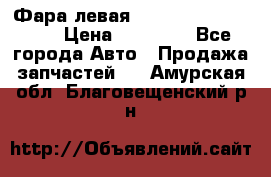 Фара левая Цена Все города Авто Продажа запчастей Амурская обл Благовещенский р н

http://Объявлений.сайт